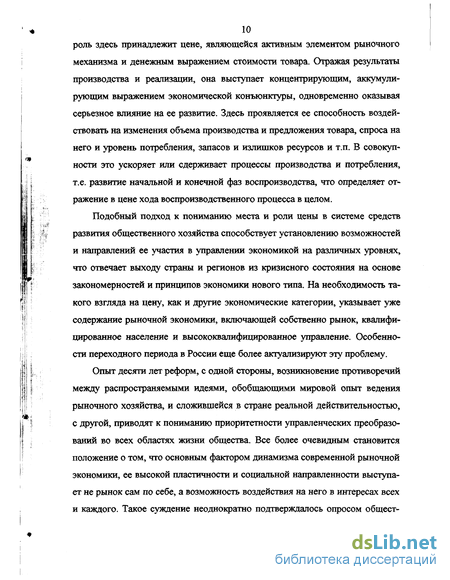 10

роль здесь принадлежит цене, являющейся активным элементом рыночного механизма и денежным выражением стоимости товара. Отражая результаты производства и реализации, она выступает концентрирующим, аккумулирующим выражением экономической конъюнктуры, одновременно оказывая серьезное влияние на ее развитие. Здесь проявляется ее способность воздействовать на изменения объема производства и предложения товара, спроса на него и уровень потребления, запасов и излишков ресурсов и т.п. В совокупности это ускоряет или сдерживает процессы производства и потребления, т.е. развитие начальной и конечной фаз воспроизводства, что определяет отражение в цене хода воспроизводственного процесса в целом.

Подобный подход к пониманию места и роли цены в системе средств развития общественного хозяйства способствует установлению возможностей и направлений ее участия в управлении экономикой на различных уровнях, что отвечает выходу страны и регионов из кризисного состояния на основе закономерностей и принципов экономики нового типа. На необходимость такого взгляда на цену, как и другие экономические категории, указывает уже содержание рыночной экономики, включающей собственно рынок, квалифицированное население и высококвалифицированное управление. Особенности переходного периода в России еще более актуализируют эту проблему.

Опыт десяти лет реформ, с одной стороны, возникновение противоречий между распространяемыми идеями, обобщающими мировой опыт ведения рыночного хозяйства, и сложившейся в стране реальной действительностью, с другой, приводят к пониманию приоритетности управленческих преобразований во всех областях жизни общества. Все более очевидным становится положение о том, что основным фактором динамизма современной рыночной экономики, ее высокой пластичности и социальной направленности выступает не рынок сам по себе, а возможность воздействия на него в интересах всех и каждого. Такое суждение неоднократно подтверждалось опросом общест-

dsLib.net
библиотека диссертаций